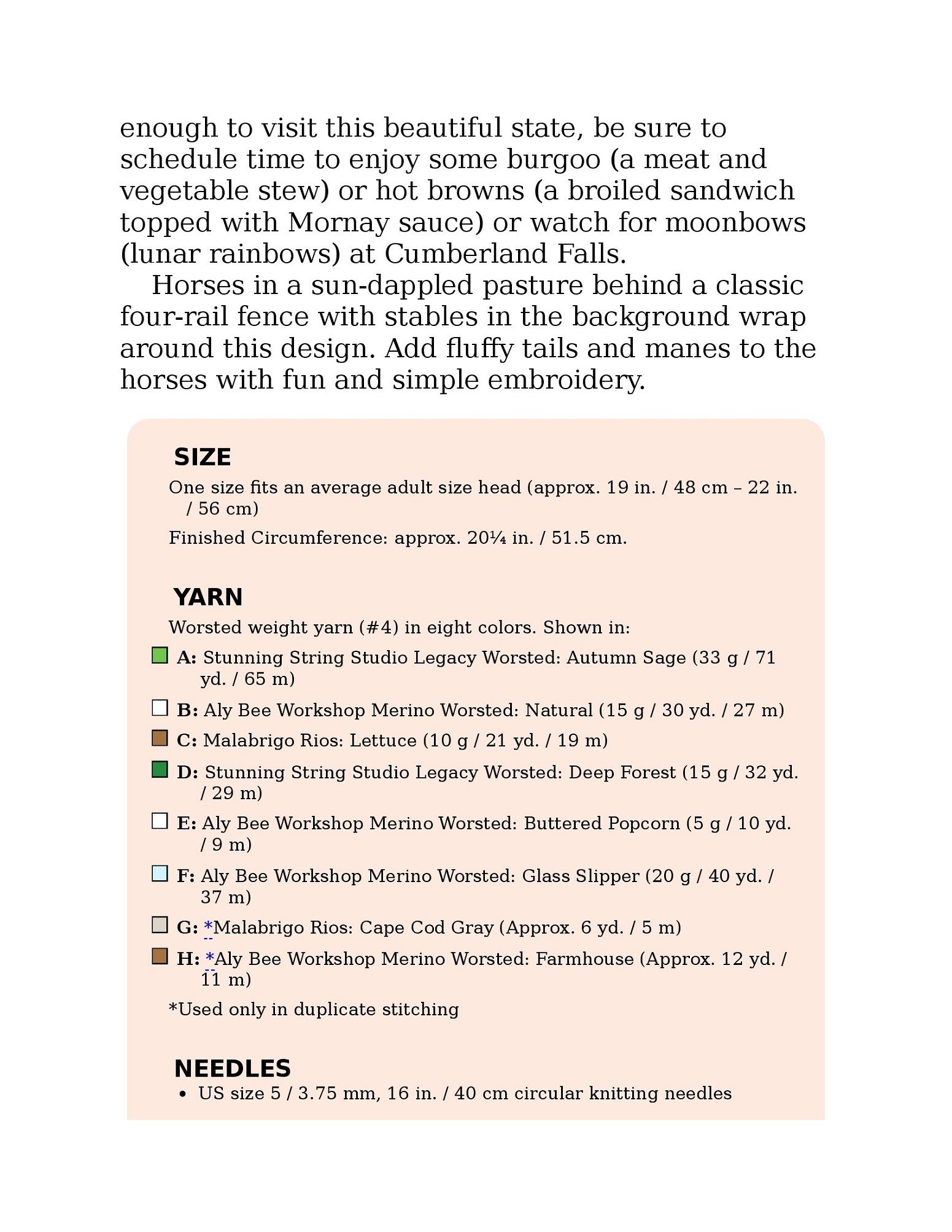 enough to visit this beautiful state, be sure to schedule time to enjoy some burgoo (a meat and vegetable stew) or hot browns (a broiled sandwich topped with Mornay sauce) or watch for moonbows (lunar rainbows) at Cumberland Falls.

Horses in a sun-dappled pasture behind a classic four-rail fence with stables in the background wrap around this design. Add fluffy tails and manes to the horses with fun and simple embroidery.

SIZE

One size fits an average adult size head (approx. 19 in. / 48 cm – 22 in. / 56 cm)

Finished Circumference: approx. 20¼ in. / 51.5 cm.

YARN

Worsted weight yarn (#4) in eight colors. Shown in:

A: Stunning String Studio Legacy Worsted: Autumn Sage (33 g / 71 yd. / 65 m)

B: Aly Bee Workshop Merino Worsted: Natural (15 g / 30 yd. / 27 m)

C: Malabrigo Rios: Lettuce (10 g / 21 yd. / 19 m)

D: Stunning String Studio Legacy Worsted: Deep Forest (15 g / 32 yd. / 29 m)

E: Aly Bee Workshop Merino Worsted: Buttered Popcorn (5 g / 10 yd. / 9 m)

F: Aly Bee Workshop Merino Worsted: Glass Slipper (20 g / 40 yd. / 37 m)

G: *Malabrigo Rios: Cape Cod Gray (Approx. 6 yd. / 5 m)

H: *Aly Bee Workshop Merino Worsted: Farmhouse (Approx. 12 yd. / 11 m)

*Used only in duplicate stitching

NEEDLES

• US size 5 / 3.75 mm, 16 in. / 40 cm circular knitting needles